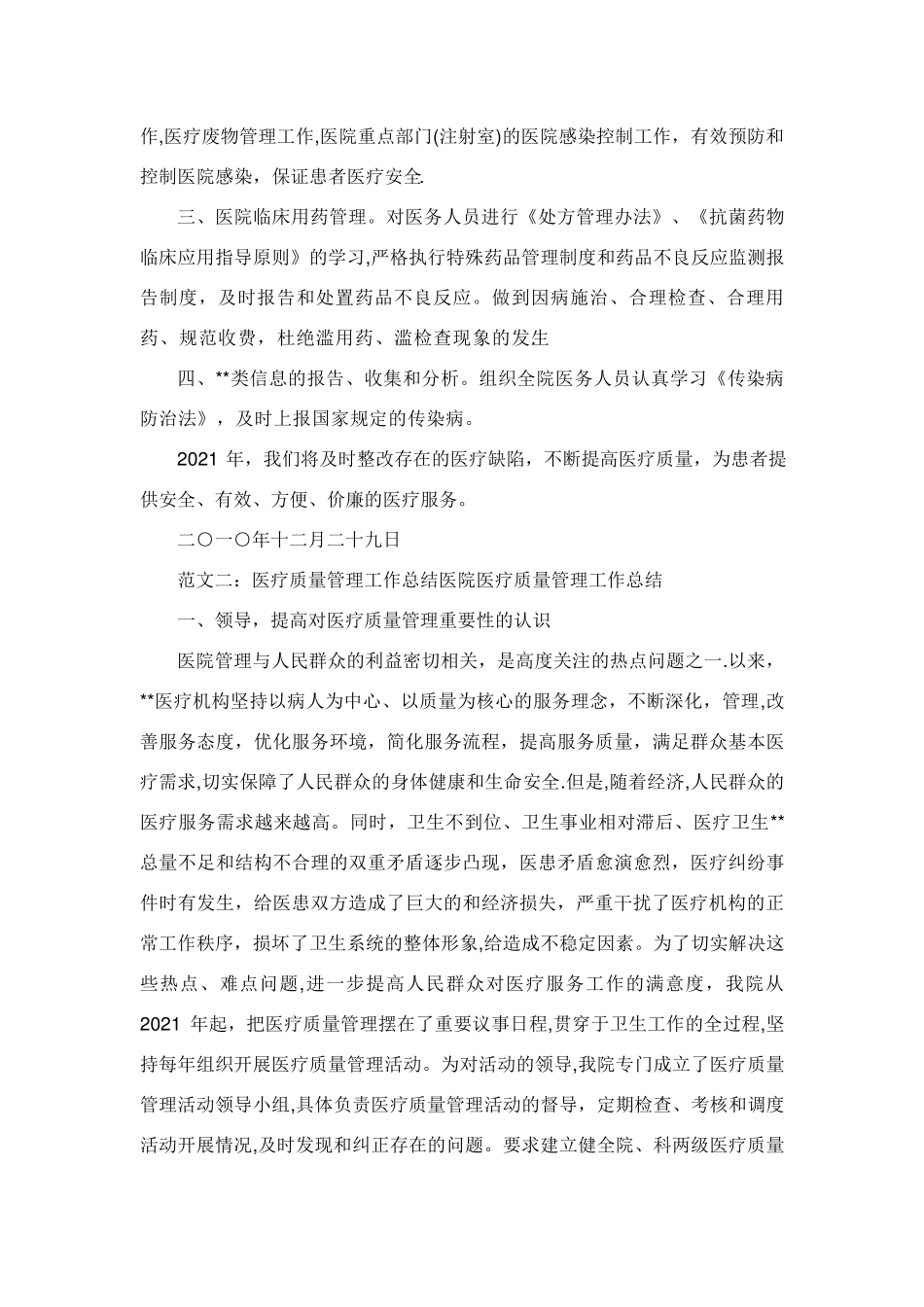 作,医疗废物管理工作,医院重点部门(注射室)的医院感染控制工作，有效预防和控制医院感染，保证患者医疗安全.

三、医院临床用药管理。对医务人员进行《处方管理办法》、《抗菌药物临床应用指导原则》的学习,严格执行特殊药品管理制度和药品不良反应监测报告制度，及时报告和处置药品不良反应。做到因病施治、合理检查、合理用药、规范收费，杜绝滥用药、滥检查现象的发生

四、**类信息的报告、收集和分析。组织全院医务人员认真学习《传染病防治法》，及时上报国家规定的传染病。

2021 年，我们将及时整改存在的医疗缺陷，不断提高医疗质量，为患者提供安全、有效、方便、价廉的医疗服务。

二〇一〇年十二月二十九日

范文二：医疗质量管理工作总结医院医疗质量管理工作总结

一、领导，提高对医疗质量管理重要性的认识

医院管理与人民群众的利益密切相关，是高度关注的热点问题之一.以来，**医疗机构坚持以病人为中心、以质量为核心的服务理念，不断深化，管理,改善服务态度，优化服务环境，简化服务流程，提高服务质量，满足群众基本医疗需求,切实保障了人民群众的身体健康和生命安全.但是,随着经济,人民群众的医疗服务需求越来越高。同时，卫生不到位、卫生事业相对滞后、医疗卫生**总量不足和结构不合理的双重矛盾逐步凸现，医患矛盾愈演愈烈，医疗纠纷事件时有发生，给医患双方造成了巨大的和经济损失，严重干扰了医疗机构的正常工作秩序，损坏了卫生系统的整体形象,给造成不稳定因素。为了切实解决这些热点、难点问题,进一步提高人民群众对医疗服务工作的满意度，我院从 2021 年起，把医疗质量管理摆在了重要议事日程,贯穿于卫生工作的全过程,坚持每年组织开展医疗质量管理活动。为对活动的领导,我院专门成立了医疗质量管理活动领导小组,具体负责医疗质量管理活动的督导，定期检查、考核和调度活动开展情况,及时发现和纠正存在的问题。要求建立健全院、科两级医疗质量